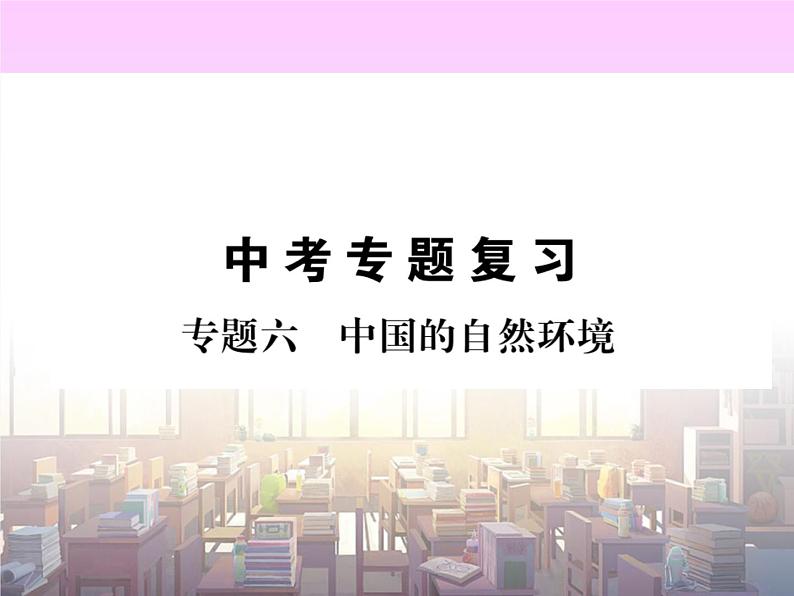 中考专题复习

专题六　中国的自然环境